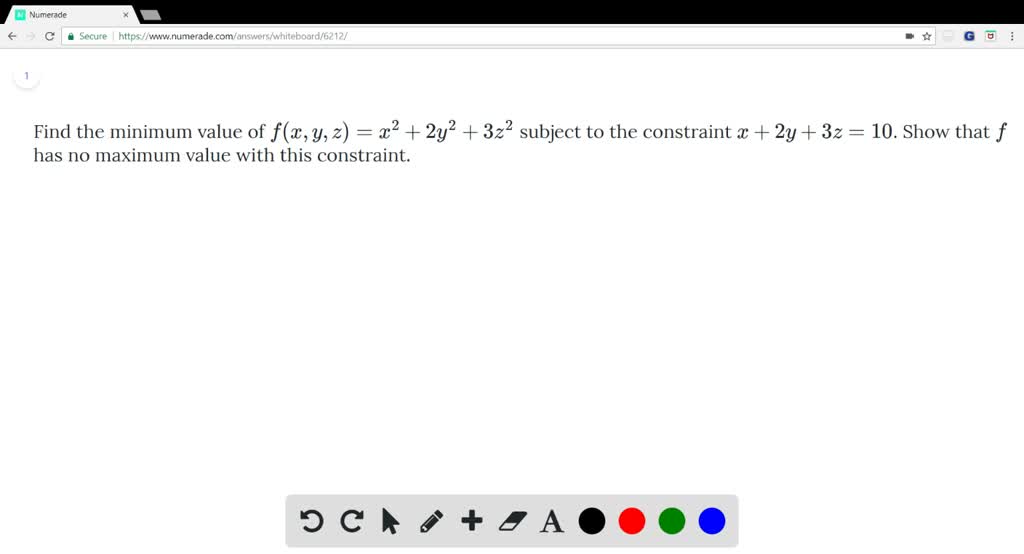 Numerade

Secure | https://www.numerade.com/answers/whiteboard/6212/

1

Find the minimum value of $f(x, y, z) = x^2 + 2y^2 + 3z^2$ subject to the constraint $x + 2y + 3z = 10$. Show that $f$ has no maximum value with this constraint.

A